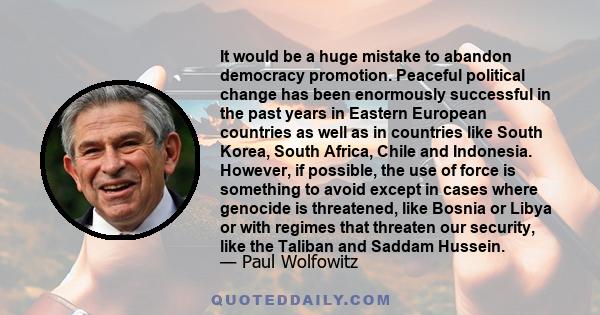 It would be a huge mistake to abandon democracy promotion. Peaceful political change has been enormously successful in the past years in Eastern European countries as well as in countries like South Korea, South Africa, Chile and Indonesia. However, if possible, the use of force is something to avoid except in cases where genocide is threatened, like Bosnia or Libya or with regimes that threaten our security, like the Taliban and Saddam Hussein.
— Paul Wolfowitz

QUOTEDDAILY.COM